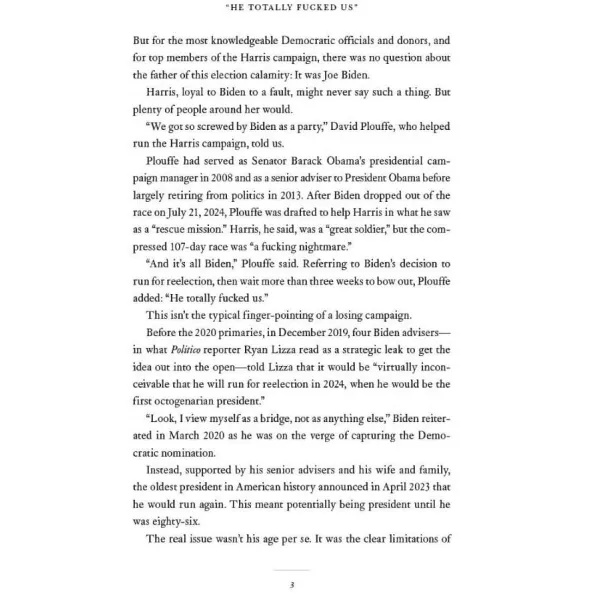 "HE TOTALLY FUCKED US"

But for the most knowledgeable Democratic officials and donors, and for top members of the Harris campaign, there was no question about the father of this election calamity: It was Joe Biden.

Harris, loyal to Biden to a fault, might never say such a thing. But plenty of people around her would.

"We got so screwed by Biden as a party," David Plouffe, who helped run the Harris campaign, told us.

Plouffe had served as Senator Barack Obama's presidential campaign manager in 2008 and as a senior adviser to President Obama before largely retiring from politics in 2013. After Biden dropped out of the race on July 21, 2024, Plouffe was drafted to help Harris in what he saw as a "rescue mission." Harris, he said, was a "great soldier," but the compressed 107-day race was "a fucking nightmare."

"And it's all Biden," Plouffe said. Referring to Biden's decision to run for reelection, then wait more than three weeks to bow out, Plouffe added: "He totally fucked us."

This isn't the typical finger-pointing of a losing campaign.

Before the 2020 primaries, in December 2019, four Biden advisers—in what Politico reporter Ryan Lizza read as a strategic leak to get the idea out into the open—told Lizza that it would be "virtually inconceivable that he will run for reelection in 2024, when he would be the first octogenarian president."

"Look, I view myself as a bridge, not as anything else," Biden reiterated in March 2020 as he was on the verge of capturing the Democratic nomination.

Instead, supported by his senior advisers and his wife and family, the oldest president in American history announced in April 2023 that he would run again. This meant potentially being president until he was eighty-six.

The real issue wasn't his age per se. It was the clear limitations of

3